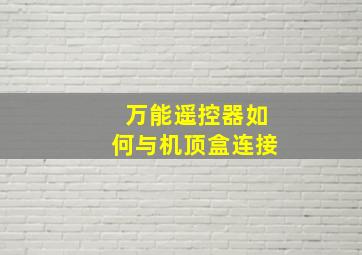 万能遥控器如何与机顶盒连接